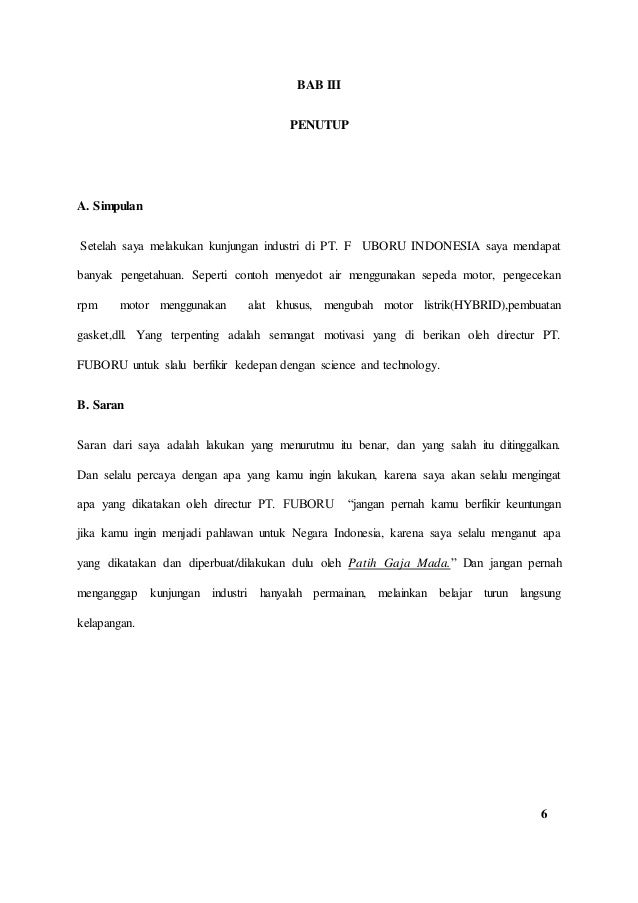 BAB III

PENUTUP

A. Simpulan

Setelah saya melakukan kunjungan industri di PT. F UBORU INDONESIA saya mendapat banyak pengetahuan. Seperti contoh menyedot air menggunakan sepeda motor, pengecekan rpm motor menggunakan alat khusus, mengubah motor listrik(HYBRID),pembuatan gasket,dll. Yang terpenting adalah semangat motivasi yang di berikan oleh directur PT. FUBORU untuk slalu berfikir kedepan dengan science and technology.

B. Saran

Saran dari saya adalah lakukan yang menurutmu itu benar, dan yang salah itu ditinggalkan. Dan selalu percaya dengan apa yang kamu ingin lakukan, karena saya akan selalu mengingat apa yang dikatakan oleh directur PT. FUBORU "jangan pernah kamu berfikir keuntungan jika kamu ingin menjadi pahlawan untuk Negara Indonesia, karena saya selalu menganut apa yang dikatakan dan diperbuat/dilakukan dulu oleh Patih Gaja Mada." Dan jangan pernah menganggap kunjungan industri hanyalah permainan, melainkan belajar turun langsung kelapangan.

6